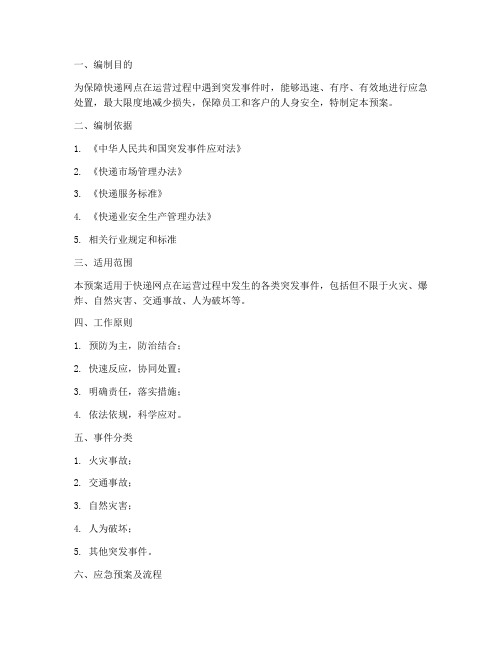 一、编制目的

为保障快递网点在运营过程中遇到突发事件时，能够迅速、有序、有效地进行应急处置，最大限度地减少损失，保障员工和客户的人身安全，特制定本预案。

二、编制依据

1. 《中华人民共和国突发事件应对法》

2. 《快递市场管理办法》

3. 《快递服务标准》

4. 《快递业安全生产管理办法》

5. 相关行业规定和标准

三、适用范围

本预案适用于快递网点在运营过程中发生的各类突发事件，包括但不限于火灾、爆炸、自然灾害、交通事故、人为破坏等。

四、工作原则

1. 预防为主，防治结合；

2. 快速反应，协同处置；

3. 明确责任，落实措施；

4. 依法依规，科学应对。

五、事件分类

1. 火灾事故；

2. 交通事故；

3. 自然灾害；

4. 人为破坏；

5. 其他突发事件。

六、应急预案及流程